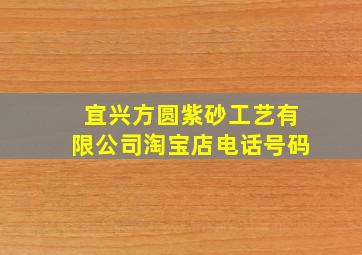 宜兴方圆紫砂工艺有限公司淘宝店电话号码